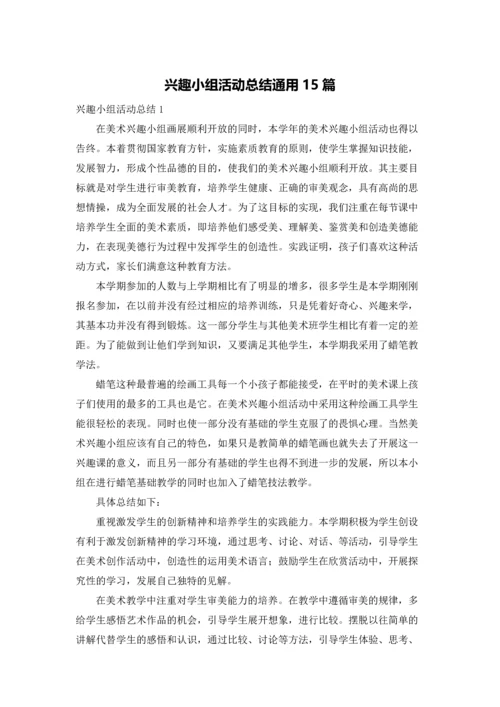 兴趣小组活动总结通用 15 篇

兴趣小组活动总结 1

在美术兴趣小组画展顺利开放的同时，本学年的美术兴趣小组活动也得以告终。本着贯彻国家教育方针，实施素质教育的原则，使学生掌握知识技能，发展智力，形成个性品德的目的，使我们的美术兴趣小组顺利开放。其主要目标就是对学生进行审美教育，培养学生健康、正确的审美观念，具有高尚的思想情操，成为全面发展的社会人才。为了这目标的实现，我们注重在每节课中培养学生全面的美术素质，即培养他们感受美、理解美、鉴赏美和创造美德能力，在表现美德行为过程中发挥学生的创造性。实践证明，孩子们喜欢这种活动方式，家长们满意这种教育方法。

本学期参加的人数与上学期相比有了明显的增多，很多学生是本学期刚刚报名参加，在以前并没有经过相应的培养训练，只是凭着好奇心、兴趣来学，其基本功并没有得到锻炼。这一部分学生与其他美术班学生相比有着一定的差距。为了能做到让他们学到知识，又要满足其他学生，本学期我采用了蜡笔教学法。

蜡笔这种最普遍的绘画工具每一个小孩子都能接受，在平时的美术课上孩子们使用的最多的工具也是它。在美术兴趣小组活动中采用这种绘画工具学生能很轻松的表现。同时也使一部分没有基础的学生克服了的畏惧心理。当然美术兴趣小组应该有自己的特色，如果只是教简单的蜡笔画也就失去了开展这一兴趣课的意义，而且另一部分有基础的学生也得不到进一步的发展，所以本小组在进行蜡笔基础教学的同时也加入了蜡笔技法教学。

具体总结如下：

重视激发学生的创新精神和培养学生的实践能力。本学期积极为学生创设有利于激发创新精神的学习环境，通过思考、讨论、对话、等活动，引导学生在美术创作活动中，创造性的运用美术语言；鼓励学生在欣赏活动中，开展探究性的学习，发展自己独特的见解。

在美术教学中注重对学生审美能力的培养。在教学中遵循审美的规律，多给学生感悟艺术作品的机会，引导学生展开想象，进行比较。摆脱以往简单的讲解代替学生的感悟和认识，通过比较、讨论等方法，引导学生体验、思考、